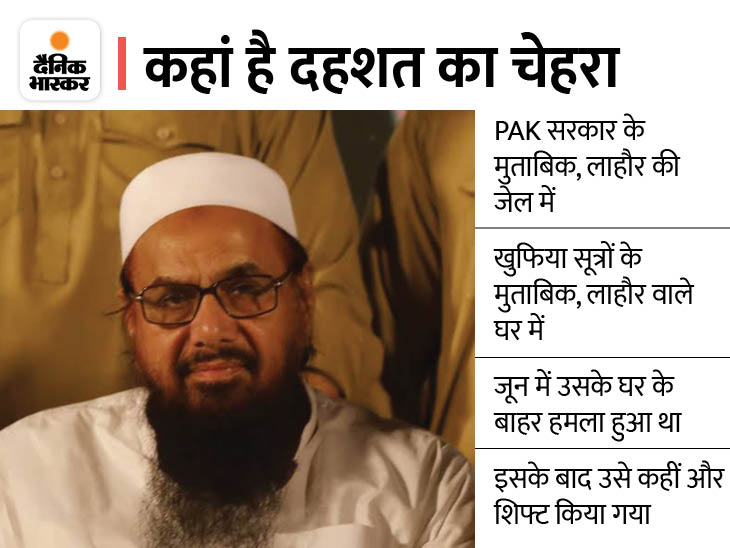 दैनिक भास्कर

कहां है दहशत का चेहरा

PAK सरकार के मुताबिक, लाहौर की जेल में

खुफिया सूत्रों के मुताबिक, लाहौर वाले घर में

जून में उसके घर के बाहर हमला हुआ था

इसके बाद उसे कहीं और शिफ्ट किया गया